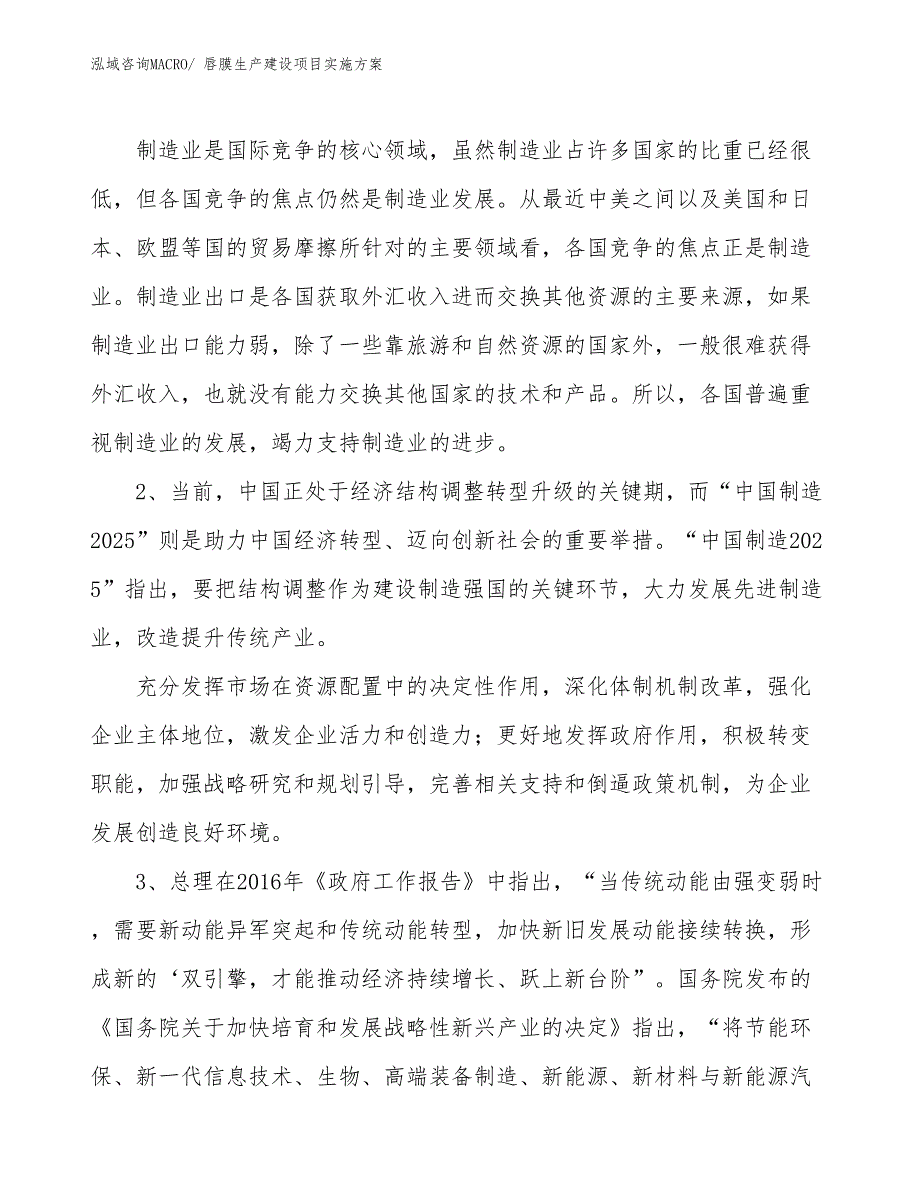 泓域咨询MACRO/ 唇膜生产建设项目实施方案

制造业是国际竞争的核心领域，虽然制造业占许多国家的比重已经很低，但各国竞争的焦点仍然是制造业发展。从最近中美之间以及美国和日本、欧盟等国的贸易摩擦所针对的主要领域看，各国竞争的焦点正是制造业。制造业出口是各国获取外汇收入进而交换其他资源的主要来源，如果制造业出口能力弱，除了一些靠旅游和自然资源的国家外，一般很难获得外汇收入，也就没有能力交换其他国家的技术和产品。所以，各国普遍重视制造业的发展，竭力支持制造业的进步。

2、当前，中国正处于经济结构调整转型升级的关键期，而“中国制造2025”则是助力中国经济转型、迈向创新社会的重要举措。“中国制造2025”指出，要把结构调整作为建设制造强国的关键环节，大力发展先进制造业，改造提升传统产业。

充分发挥市场在资源配置中的决定性作用，深化体制机制改革，强化企业主体地位，激发企业活力和创造力；更好地发挥政府作用，积极转变职能，加强战略研究和规划引导，完善相关支持和倒逼政策机制，为企业发展创造良好环境。

3、总理在2016年《政府工作报告》中指出，“当传统动能由强变弱时，需要新动能异军突起和传统动能转型，加快新旧发展动能接续转换，形成新的‘双引擎，才能推动经济持续增长、跃上新台阶”。国务院发布的《国务院关于加快培育和发展战略性新兴产业的决定》指出，“将节能环保、新一代信息技术、生物、高端装备制造、新能源、新材料与新能源汽